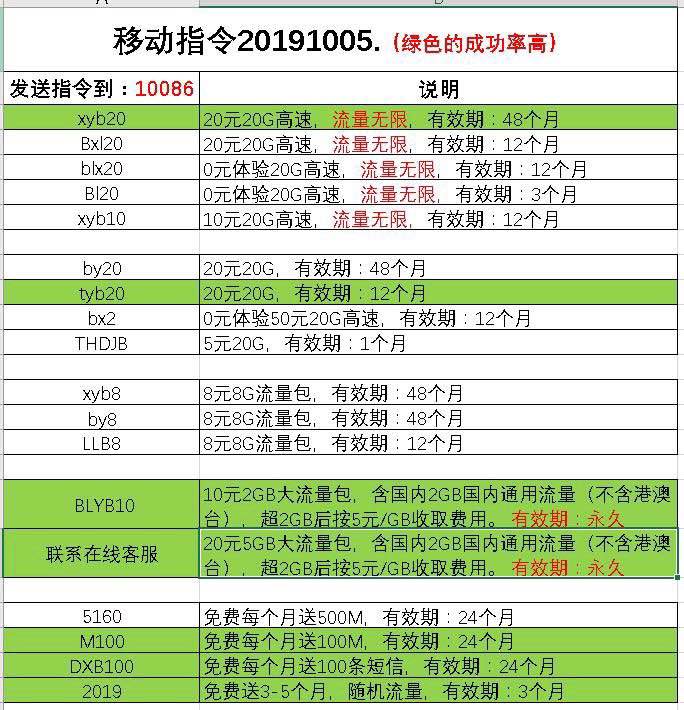 移动指令20191005.（绿色的成功率高）

| 发送指令到：10086 | 说明 |
|---|---|
| xyb20 | 20元20G高速，流量无限，有效期：48个月 |
| Bxl20 | 20元20G高速，流量无限，有效期：12个月 |
| blx20 | 0元体验20G高速，流量无限，有效期：12个月 |
| Bl20 | 0元体验20G高速，流量无限，有效期：3个月 |
| xyb10 | 10元20G高速，流量无限，有效期：12个月 |
| | |
| by20 | 20元20G，有效期：48个月 |
| tyb20 | 20元20G，有效期：12个月 |
| bx2 | 0元体验50元20G高速，有效期：12个月 |
| THDJB | 5元20G，有效期：1个月 |
| | |
| xyb8 | 8元8G流量包，有效期：48个月 |
| by8 | 8元8G流量包，有效期：48个月 |
| LLB8 | 8元8G流量包，有效期：12个月 |
| | |
| BLYB10 | 10元2GB大流量包，含国内2GB国内通用流量（不含港澳台），超2GB后按5元/GB收取费用。有效期：永久 |
| 联系在线客服 | 20元5GB大流量包，含国内2GB国内通用流量（不含港澳台），超2GB后按5元/GB收取费用。有效期：永久 |
| | |
| 5160 | 免费每个月送500M，有效期：24个月 |
| M100 | 免费每个月送100M，有效期：24个月 |
| DXB100 | 免费每个月送100条短信，有效期：24个月 |
| 2019 | 免费送3-5个月，随机流量，有效期：3个月 |